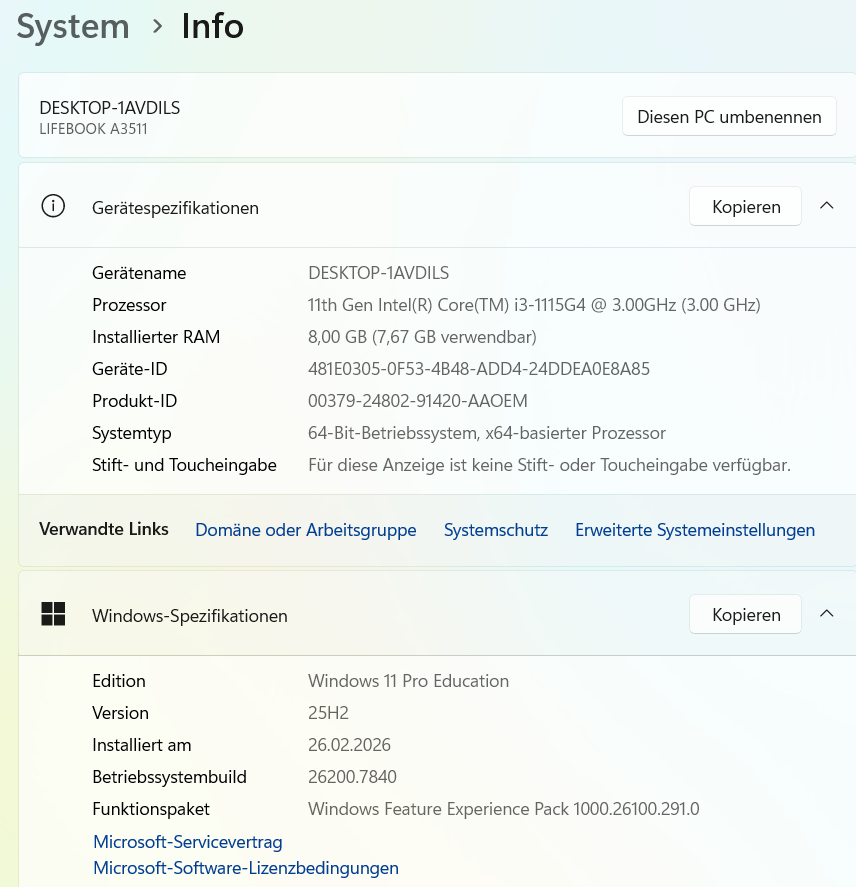 System > Info

DESKTOP-1AVDILS
LIFEBOOK A3511

Diesen PC umbenennen

Gerätespezifikationen

Kopieren

| | |
|---|---|
| Gerätename | DESKTOP-1AVDILS |
| Prozessor | 11th Gen Intel(R) Core(TM) i3-1115G4 @ 3.00GHz (3.00 GHz) |
| Installierter RAM | 8,00 GB (7,67 GB verwendbar) |
| Geräte-ID | 481E0305-0F53-4B48-ADD4-24DDEA0E8A85 |
| Produkt-ID | 00379-24802-91420-AAOEM |
| Systemtyp | 64-Bit-Betriebssystem, x64-basierter Prozessor |
| Stift- und Toucheingabe | Für diese Anzeige ist keine Stift- oder Toucheingabe verfügbar. |

Verwandte Links Domäne oder Arbeitsgruppe Systemschutz Erweiterte Systemeinstellungen

Windows-Spezifikationen

Kopieren

| | |
|---|---|
| Edition | Windows 11 Pro Education |
| Version | 25H2 |
| Installiert am | 26.02.2026 |
| Betriebssystembuild | 26200.7840 |
| Funktionspaket | Windows Feature Experience Pack 1000.26100.291.0 |

Microsoft-Servicevertrag
Microsoft-Software-Lizenzbedingungen